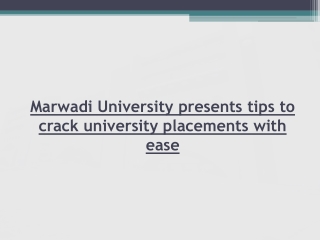 Marwadi University presents tips to crack university placements with ease